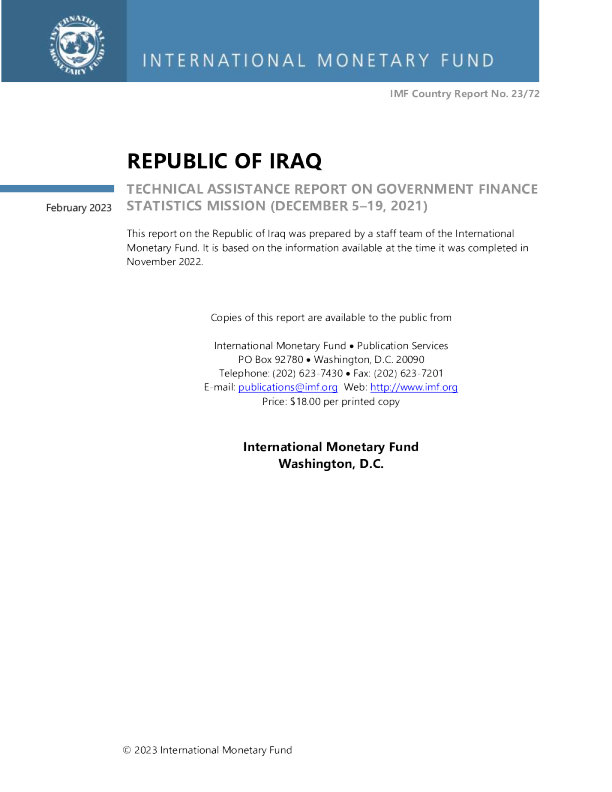 INTERNATIONAL MONETARY FUND

INTERNATIONAL MONETARY FUND

IMF Country Report No. 23/72

REPUBLIC OF IRAQ

February 2023

TECHNICAL ASSISTANCE REPORT ON GOVERNMENT FINANCE STATISTICS MISSION (DECEMBER 5–19, 2021)

This report on the Republic of Iraq was prepared by a staff team of the International Monetary Fund. It is based on the information available at the time it was completed in November 2022.

Copies of this report are available to the public from

International Monetary Fund • Publication Services
PO Box 92780 • Washington, D.C. 20090
Telephone: (202) 623-7430 • Fax: (202) 623-7201
E-mail: publications@imf.org Web: http://www.imf.org
Price: $18.00 per printed copy

International Monetary Fund
Washington, D.C.

© 2023 International Monetary Fund